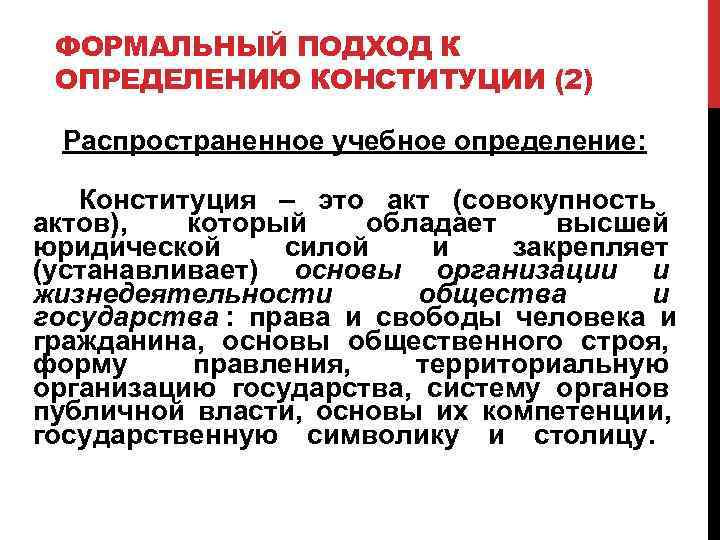 ФОРМАЛЬНЫЙ ПОДХОД К ОПРЕДЕЛЕНИЮ КОНСТИТУЦИИ (2)

Распространенное учебное определение:

Конституция – это акт (совокупность актов), который обладает высшей юридической силой и закрепляет (устанавливает) основы организации и жизнедеятельности общества и государства : права и свободы человека и гражданина, основы общественного строя, форму правления, территориальную организацию государства, систему органов публичной власти, основы их компетенции, государственную символику и столицу.